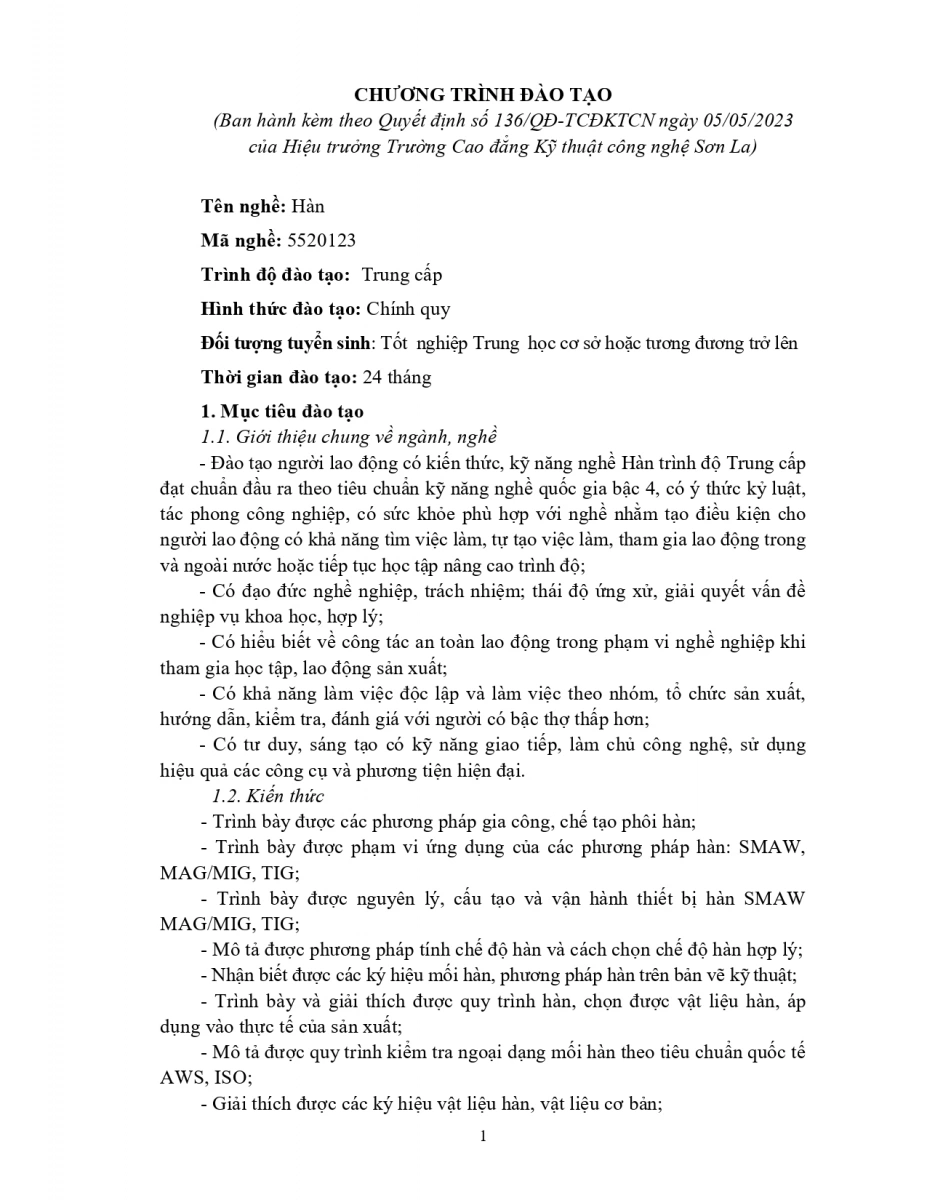 CHƯƠNG TRÌNH ĐÀO TẠO
(Ban hành kèm theo Quyết định số 136/QĐ-TCĐKTCN ngày 05/05/2023 của Hiệu trưởng Trường Cao đẳng Kỹ thuật công nghệ Sơn La)

Tên nghề: Hàn

Mã nghề: 5520123

Trình độ đào tạo: Trung cấp

Hình thức đào tạo: Chính quy

Đối tượng tuyển sinh: Tốt nghiệp Trung học cơ sở hoặc tương đương trở lên

Thời gian đào tạo: 24 tháng

1. Mục tiêu đào tạo

1.1. Giới thiệu chung về ngành, nghề

- Đào tạo người lao động có kiến thức, kỹ năng nghề Hàn trình độ Trung cấp đạt chuẩn đầu ra theo tiêu chuẩn kỹ năng nghề quốc gia bậc 4, có ý thức kỷ luật, tác phong công nghiệp, có sức khỏe phù hợp với nghề nhằm tạo điều kiện cho người lao động có khả năng tìm việc làm, tự tạo việc làm, tham gia lao động trong và ngoài nước hoặc tiếp tục học tập nâng cao trình độ;

- Có đạo đức nghề nghiệp, trách nhiệm; thái độ ứng xử, giải quyết vấn đề nghiệp vụ khoa học, hợp lý;

- Có hiểu biết về công tác an toàn lao động trong phạm vi nghề nghiệp khi tham gia học tập, lao động sản xuất;

- Có khả năng làm việc độc lập và làm việc theo nhóm, tổ chức sản xuất, hướng dẫn, kiểm tra, đánh giá với người có bậc thợ thấp hơn;

- Có tư duy, sáng tạo có kỹ năng giao tiếp, làm chủ công nghệ, sử dụng hiệu quả các công cụ và phương tiện hiện đại.

1.2. Kiến thức

- Trình bày được các phương pháp gia công, chế tạo phôi hàn;

- Trình bày được phạm vi ứng dụng của các phương pháp hàn: SMAW, MAG/MIG, TIG;

- Trình bày được nguyên lý, cấu tạo và vận hành thiết bị hàn SMAW MAG/MIG, TIG;

- Mô tả được phương pháp tính chế độ hàn và cách chọn chế độ hàn hợp lý;

- Nhận biết được các ký hiệu mối hàn, phương pháp hàn trên bản vẽ kỹ thuật;

- Trình bày và giải thích được quy trình hàn, chọn được vật liệu hàn, áp dụng vào thực tế của sản xuất;

- Mô tả được quy trình kiểm tra ngoại dạng mối hàn theo tiêu chuẩn quốc tế AWS, ISO;

- Giải thích được các ký hiệu vật liệu hàn, vật liệu cơ bản;

1